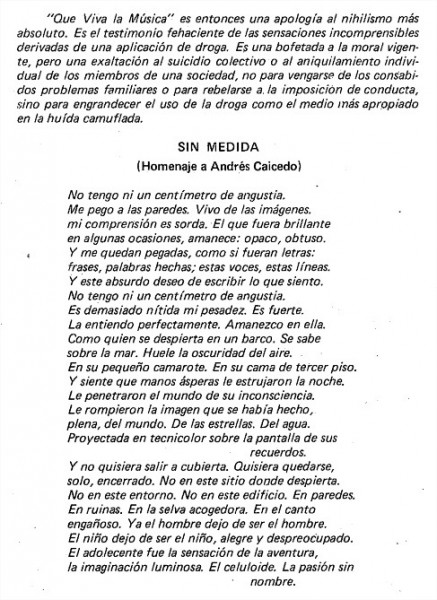 "Que Viva la Música" es entonces una apología al nihilismo más absoluto. Es el testimonio fehaciente de las sensaciones incomprensibles derivadas de una aplicación de droga. Es una bofetada a la moral vigente, pero una exaltación al suicidio colectivo o al aniquilamiento individual de los miembros de una sociedad, no para vengarse de los consabidos problemas familiares o para rebelarse a la imposición de conducta, sino para engrandecer el uso de la droga como el medio más apropiado en la huída camuflada.

SIN MEDIDA
(Homenaje a Andrés Caicedo)

No tengo ni un centímetro de angustia.
Me pego a las paredes. Vivo de las imágenes.
mi comprensión es sorda. El que fuera brillante
en algunas ocasiones, amanece: opaco, obtuso.
Y me quedan pegadas, como si fueran letras:
frases, palabras hechas; estas voces, estas líneas.
Y este absurdo deseo de escribir lo que siento.
No tengo ni un centímetro de angustia.
Es demasiado nítida mi pesadez. Es fuerte.
La entiendo perfectamente. Amanezco en ella.
Como quien se despierta en un barco. Se sabe
sobre la mar. Huele la oscuridad del aire.
En su pequeño camarote. En su cama de tercer piso.
Y siente que manos ásperas le estrujaron la noche.
Le penetraron el mundo de su inconsciencia.
Le rompieron la imagen que se había hecho,
plena, del mundo. De las estrellas. Del agua.
Proyectada en tecnicolor sobre la pantalla de sus
recuerdos.
Y no quisiera salir a cubierta. Quisiera quedarse,
solo, encerrado. No en este sitio donde despierta.
No en este entorno. No en este edificio. En paredes.
En ruinas. En la selva acogedora. En el canto
engañoso. Ya el hombre dejo de ser el hombre.
El niño dejo de ser el niño, alegre y despreocupado.
El adolecente fue la sensación de la aventura,
la imaginación luminosa. El celuloide. La pasión sin
nombre.